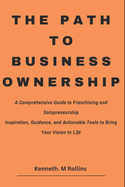 THE PATH TO BUSINESS OWNERSHIP

A Comprehensive Guide to Franchising and Solopreneurship
Inspiration, Guidance, and Actionable Tools to Bring Your Vision to Life

Kenneth. M Rollins